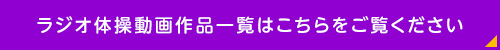 ラジオ体操動画作品一覧はこちらをご覧ください